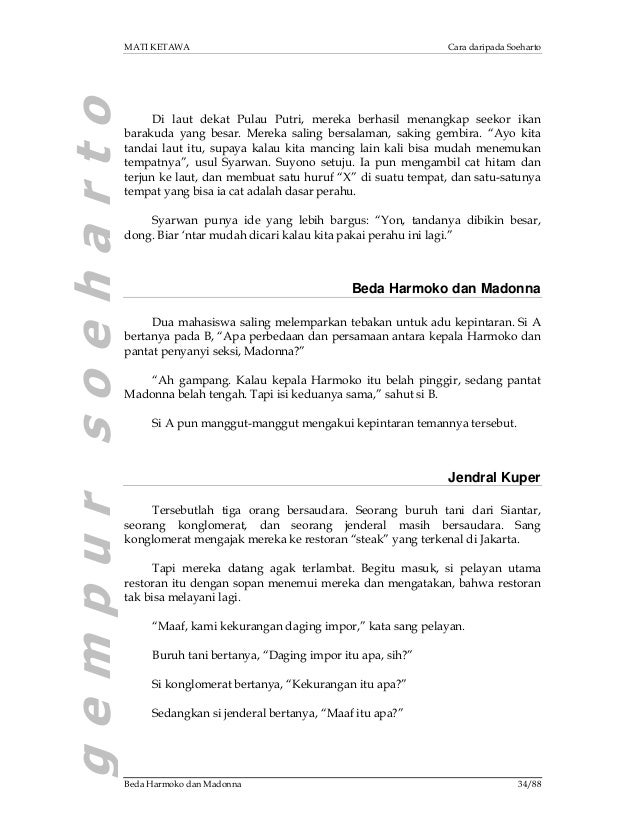 MATI KETAWA

Cara daripada Soeharto

gempur soeharto

Di laut dekat Pulau Putri, mereka berhasil menangkap seekor ikan barakuda yang besar. Mereka saling bersalaman, saking gembira. "Ayo kita tandai laut itu, supaya kalau kita mancing lain kali bisa mudah menemukan tempatnya", usul Syarwan. Suyono setuju. Ia pun mengambil cat hitam dan terjun ke laut, dan membuat satu huruf "X" di suatu tempat, dan satu-satunya tempat yang bisa ia cat adalah dasar perahu.

Syarwan punya ide yang lebih bargus: "Yon, tandanya dibikin besar, dong. Biar 'ntar mudah dicari kalau kita pakai perahu ini lagi."

Beda Harmoko dan Madonna

Dua mahasiswa saling melemparkan tebakan untuk adu kepintaran. Si A bertanya pada B, "Apa perbedaan dan persamaan antara kepala Harmoko dan pantat penyanyi seksi, Madonna?"

"Ah gampang. Kalau kepala Harmoko itu belah pinggir, sedang pantat Madonna belah tengah. Tapi isi keduanya sama," sahut si B.

Si A pun manggut-manggut mengakui kepintaran temannya tersebut.

Jendral Kuper

Tersebutlah tiga orang bersaudara. Seorang buruh tani dari Siantar, seorang konglomerat, dan seorang jenderal masih bersaudara. Sang konglomerat mengajak mereka ke restoran "steak" yang terkenal di Jakarta.

Tapi mereka datang agak terlambat. Begitu masuk, si pelayan utama restoran itu dengan sopan menemui mereka dan mengatakan, bahwa restoran tak bisa melayani lagi.

"Maaf, kami kekurangan daging impor," kata sang pelayan.

Buruh tani bertanya, "Daging impor itu apa, sih?"

Si konglomerat bertanya, "Kekurangan itu apa?"

Sedangkan si jenderal bertanya, "Maaf itu apa?"

Beda Harmoko dan Madonna

34/88